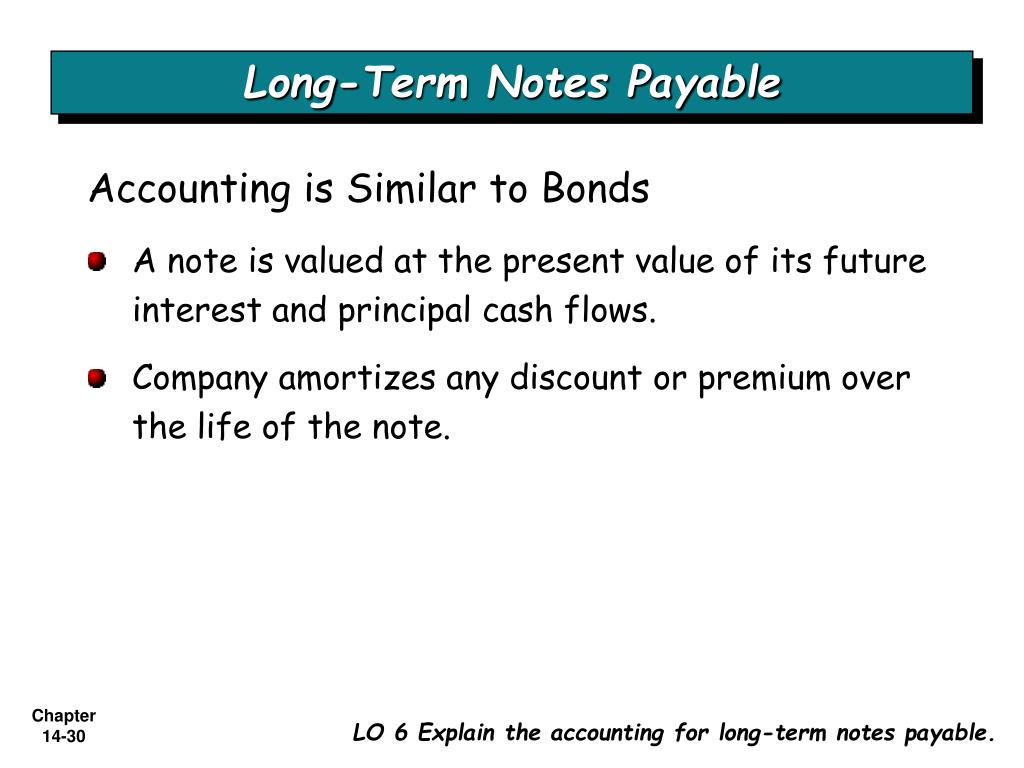 Long-Term Notes Payable

Accounting is Similar to Bonds

A note is valued at the present value of its future interest and principal cash flows.

Company amortizes any discount or premium over the life of the note.

Chapter 14-30

LO 6 Explain the accounting for long-term notes payable.